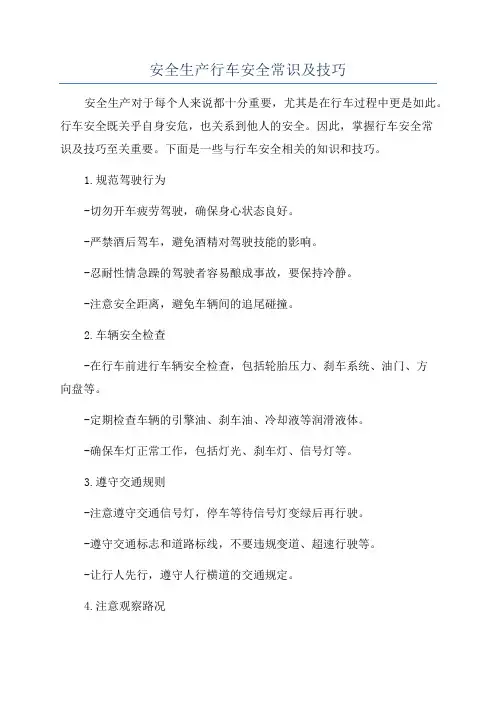 安全生产行车安全常识及技巧

安全生产对于每个人来说都十分重要，尤其是在行车过程中更是如此。行车安全既关乎自身安危，也关系到他人的安全。因此，掌握行车安全常识及技巧至关重要。下面是一些与行车安全相关的知识和技巧。

1.规范驾驶行为

-切勿开车疲劳驾驶，确保身心状态良好。

-严禁酒后驾车，避免酒精对驾驶技能的影响。

-忍耐性情急躁的驾驶者容易酿成事故，要保持冷静。

-注意安全距离，避免车辆间的追尾碰撞。

2.车辆安全检查

-在行车前进行车辆安全检查，包括轮胎压力、刹车系统、油门、方向盘等。

-定期检查车辆的引擎油、刹车油、冷却液等润滑液体。

-确保车灯正常工作，包括灯光、刹车灯、信号灯等。

3.遵守交通规则

-注意遵守交通信号灯，停车等待信号灯变绿后再行驶。

-遵守交通标志和道路标线，不要违规变道、超速行驶等。

-让行人先行，遵守人行横道的交通规定。

4.注意观察路况